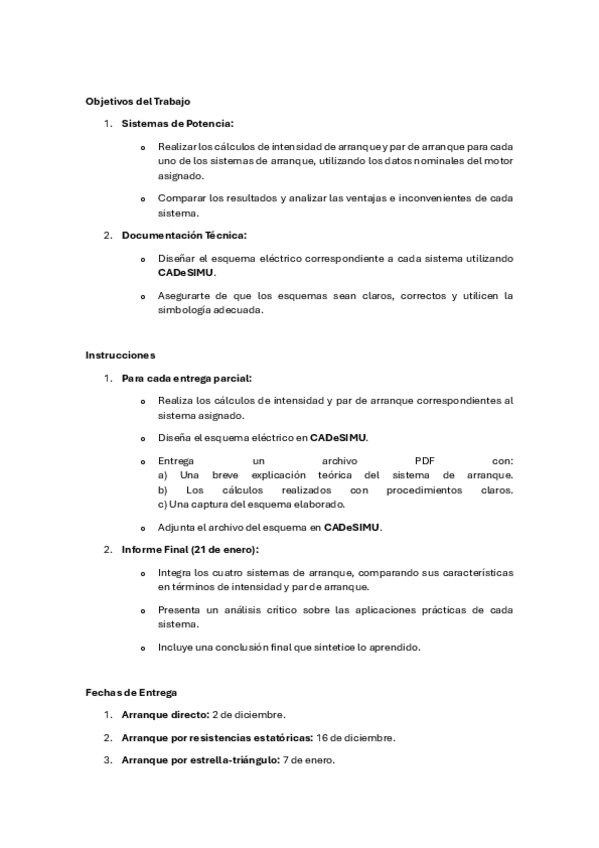 Objetivos del Trabajo

1. Sistemas de Potencia:

o Realizar los cálculos de intensidad de arranque y par de arranque para cada uno de los sistemas de arranque, utilizando los datos nominales del motor asignado.

o Comparar los resultados y analizar las ventajas e inconvenientes de cada sistema.

2. Documentación Técnica:

o Diseñar el esquema eléctrico correspondiente a cada sistema utilizando CADeSIMU.

o Asegurarte de que los esquemas sean claros, correctos y utilicen la simbología adecuada.

Instrucciones

1. Para cada entrega parcial:

o Realiza los cálculos de intensidad y par de arranque correspondientes al sistema asignado.

o Diseña el esquema eléctrico en CADeSIMU.

o Entrega un archivo PDF con:
a) Una breve explicación teórica del sistema de arranque.
b) Los cálculos realizados con procedimientos claros.
c) Una captura del esquema elaborado.

o Adjunta el archivo del esquema en CADeSIMU.

2. Informe Final (21 de enero):

o Integra los cuatro sistemas de arranque, comparando sus características en términos de intensidad y par de arranque.

o Presenta un análisis crítico sobre las aplicaciones prácticas de cada sistema.

o Incluye una conclusión final que sintetice lo aprendido.

Fechas de Entrega

1. Arranque directo: 2 de diciembre.

2. Arranque por resistencias estatóricas: 16 de diciembre.

3. Arranque por estrella-triángulo: 7 de enero.